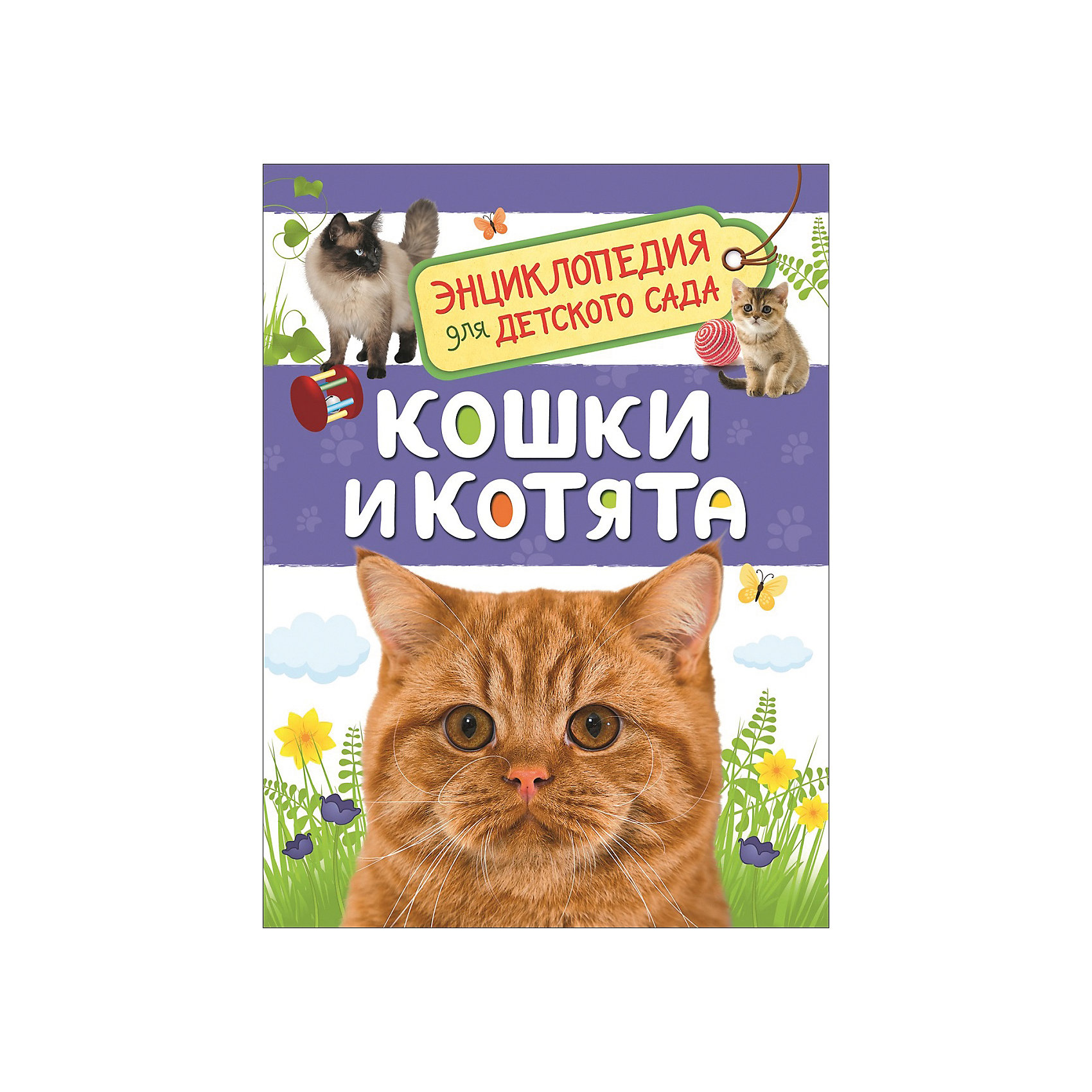 ЭНЦИКЛОПЕДИЯ для ДЕТСКОГО САДА

КОШКИ И КОТЯТА